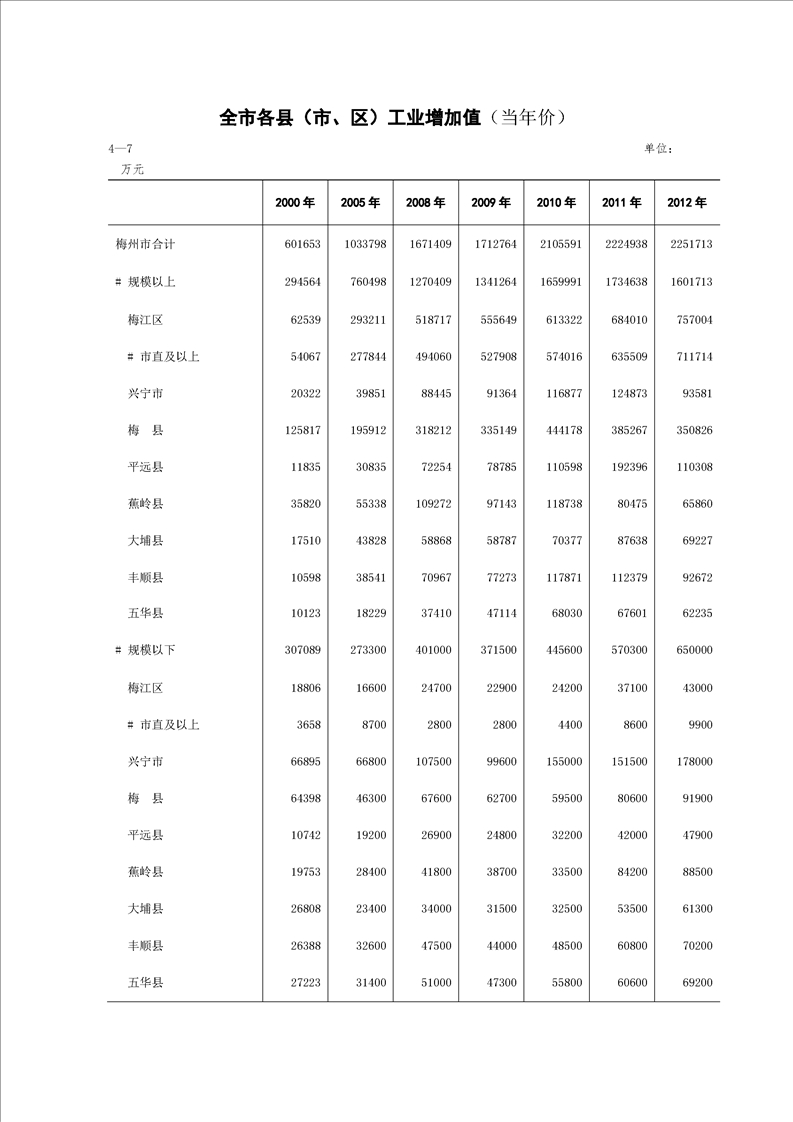 全市各县（市、区）工业增加值（当年价）

4—7

单位：万元

| | 2000 年 | 2005 年 | 2008 年 | 2009 年 | 2010 年 | 2011 年 | 2012 年 |
|---|---|---|---|---|---|---|---|
| 梅州市合计 | 601653 | 1033798 | 1671409 | 1712764 | 2105591 | 2224938 | 2251713 |
| # 规模以上 | 294564 | 760498 | 1270409 | 1341264 | 1659991 | 1734638 | 1601713 |
| 梅江区 | 62539 | 293211 | 518717 | 555649 | 613322 | 684010 | 757004 |
| # 市直及以上 | 54067 | 277844 | 494060 | 527908 | 574016 | 635509 | 711714 |
| 兴宁市 | 20322 | 39851 | 88445 | 91364 | 116877 | 124873 | 93581 |
| 梅　县 | 125817 | 195912 | 318212 | 335149 | 444178 | 385267 | 350826 |
| 平远县 | 11835 | 30835 | 72254 | 78785 | 110598 | 192396 | 110308 |
| 蕉岭县 | 35820 | 55338 | 109272 | 97143 | 118738 | 80475 | 65860 |
| 大埔县 | 17510 | 43828 | 58868 | 58787 | 70377 | 87638 | 69227 |
| 丰顺县 | 10598 | 38541 | 70967 | 77273 | 117871 | 112379 | 92672 |
| 五华县 | 10123 | 18229 | 37410 | 47114 | 68030 | 67601 | 62235 |
| # 规模以下 | 307089 | 273300 | 401000 | 371500 | 445600 | 570300 | 650000 |
| 梅江区 | 18806 | 16600 | 24700 | 22900 | 24200 | 37100 | 43000 |
| # 市直及以上 | 3658 | 8700 | 2800 | 2800 | 4400 | 8600 | 9900 |
| 兴宁市 | 66895 | 66800 | 107500 | 99600 | 155000 | 151500 | 178000 |
| 梅　县 | 64398 | 46300 | 67600 | 62700 | 59500 | 80600 | 91900 |
| 平远县 | 10742 | 19200 | 26900 | 24800 | 32200 | 42000 | 47900 |
| 蕉岭县 | 19753 | 28400 | 41800 | 38700 | 33500 | 84200 | 88500 |
| 大埔县 | 26808 | 23400 | 34000 | 31500 | 32500 | 53500 | 61300 |
| 丰顺县 | 26388 | 32600 | 47500 | 44000 | 48500 | 60800 | 70200 |
| 五华县 | 27223 | 31400 | 51000 | 47300 | 55800 | 60600 | 69200 |